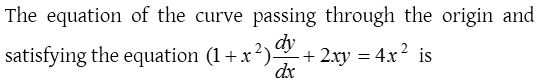 The equation of the curve passing through the origin and satisfying the equation $(1+x^2)\frac{dy}{dx}+2xy=4x^2$ is